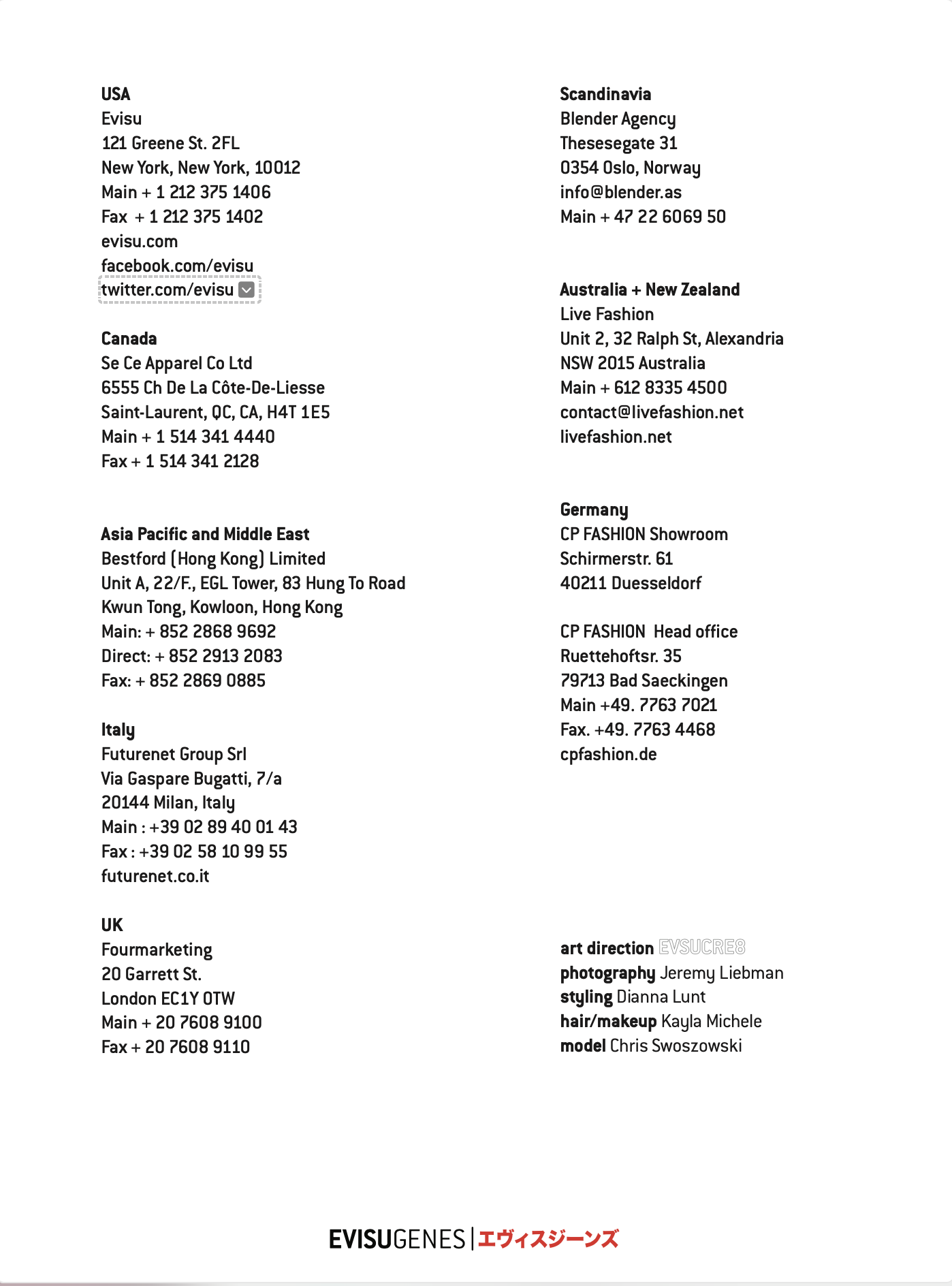 USA
Evisu
121 Greene St. 2FL
New York, New York, 10012
Main + 1 212 375 1406
Fax + 1 212 375 1402
evisu.com
facebook.com/evisu
twitter.com/evisu

Canada
Se Ce Apparel Co Ltd
6555 Ch De La Côte-De-Liesse
Saint-Laurent, QC, CA, H4T 1E5
Main + 1 514 341 4440
Fax + 1 514 341 2128

Asia Pacific and Middle East
Bestford (Hong Kong) Limited
Unit A, 22/F., EGL Tower, 83 Hung To Road
Kwun Tong, Kowloon, Hong Kong
Main: + 852 2868 9692
Direct: + 852 2913 2083
Fax: + 852 2869 0885

Italy
Futurenet Group Srl
Via Gaspare Bugatti, 7/a
20144 Milan, Italy
Main : +39 02 89 40 01 43
Fax : +39 02 58 10 99 55
futurenet.co.it

UK
Fourmarketing
20 Garrett St.
London EC1Y 0TW
Main + 20 7608 9100
Fax + 20 7608 9110

Scandinavia
Blender Agency
Thesesegate 31
0354 Oslo, Norway
info@blender.as
Main + 47 22 6069 50

Australia + New Zealand
Live Fashion
Unit 2, 32 Ralph St, Alexandria
NSW 2015 Australia
Main + 612 8335 4500
contact@livefashion.net
livefashion.net

Germany
CP FASHION Showroom
Schirmerstr. 61
40211 Duesseldorf

CP FASHION Head office
Ruettehoftsr. 35
79713 Bad Saeckingen
Main +49. 7763 7021
Fax. +49. 7763 4468
cpfashion.de

art direction EVSUCRE8
photography Jeremy Liebman
styling Dianna Lunt
hair/makeup Kayla Michele
model Chris Swoszowski

EVISUGENES | エヴィスジーンズ